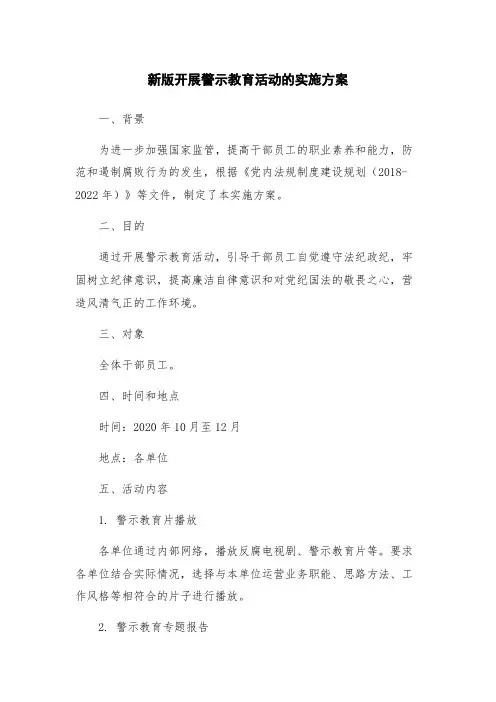 新版开展警示教育活动的实施方案

一、背景

为进一步加强国家监管，提高干部员工的职业素养和能力，防范和遏制腐败行为的发生，根据《党内法规制度建设规划（2018-2022年）》等文件，制定了本实施方案。

二、目的

通过开展警示教育活动，引导干部员工自觉遵守法纪政纪，牢固树立纪律意识，提高廉洁自律意识和对党纪国法的敬畏之心，营造风清气正的工作环境。

三、对象

全体干部员工。

四、时间和地点

时间：2020年10月至12月

地点：各单位

五、活动内容

1. 警示教育片播放

各单位通过内部网络，播放反腐电视剧、警示教育片等。要求各单位结合实际情况，选择与本单位运营业务职能、思路方法、工作风格等相符合的片子进行播放。

2. 警示教育专题报告